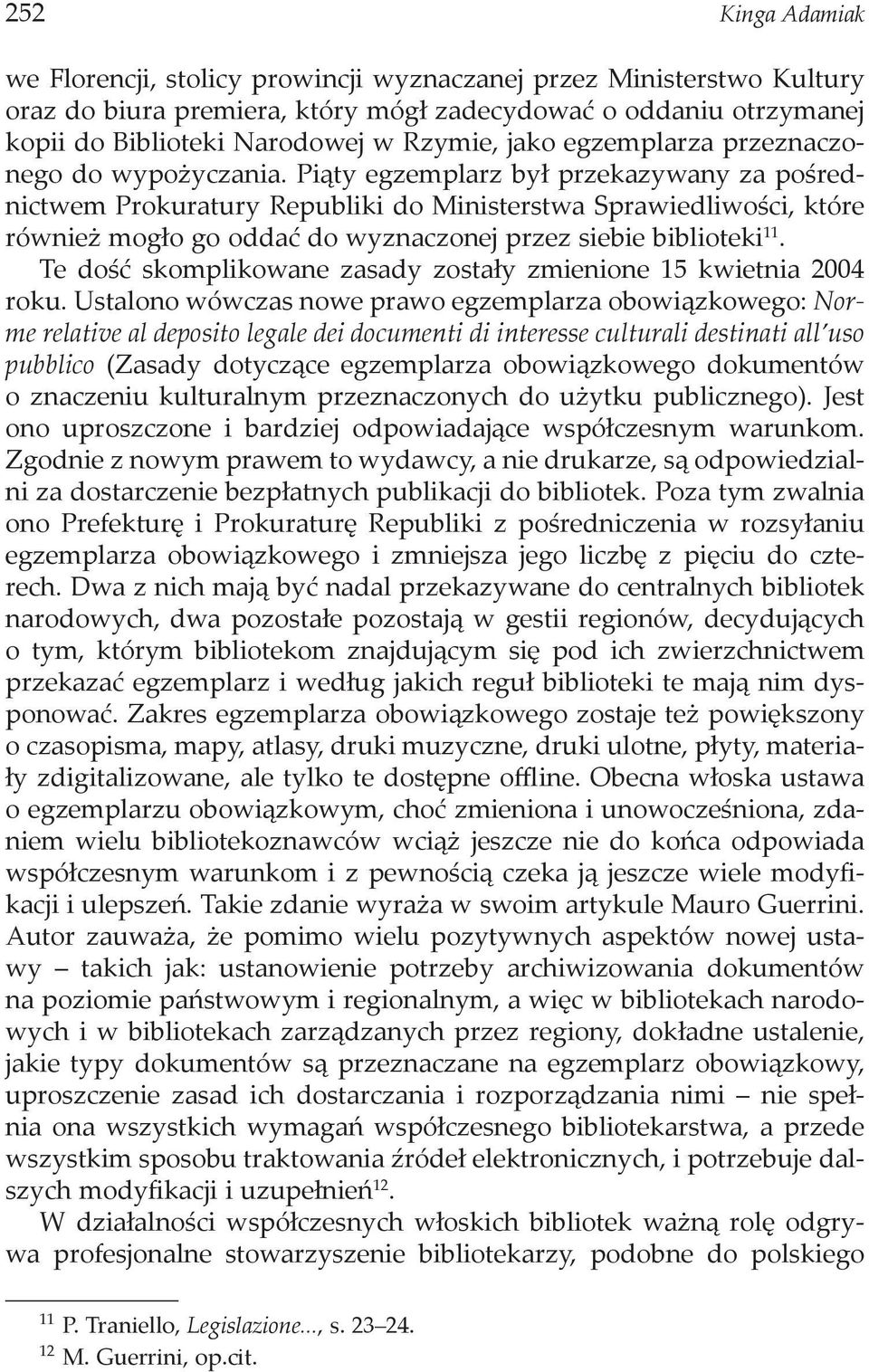 252 Kinga Adamiak

we Florencji, stolicy prowincji wyznaczanej przez Ministerstwo Kultury oraz do biura premiera, który mógł zadecydować o oddaniu otrzymanej kopii do Biblioteki Narodowej w Rzymie, jako egzemplarza przeznaczonego do wypożyczania. Piąty egzemplarz był przekazywany za pośrednictwem Prokuratury Republiki do Ministerstwa Sprawiedliwości, które również mogło go oddać do wyznaczonej przez siebie biblioteki$^{11}$.

Te dość skomplikowane zasady zostały zmienione 15 kwietnia 2004 roku. Ustalono wówczas nowe prawo egzemplarza obowiązkowego: Norme relative al deposito legale dei documenti di interesse culturali destinati all'uso pubblico (Zasady dotyczące egzemplarza obowiązkowego dokumentów o znaczeniu kulturalnym przeznaczonych do użytku publicznego). Jest ono uproszczone i bardziej odpowiadające współczesnym warunkom. Zgodnie z nowym prawem to wydawcy, a nie drukarze, są odpowiedzialni za dostarczenie bezpłatnych publikacji do bibliotek. Poza tym zwalnia ono Prefekturę i Prokuraturę Republiki z pośredniczenia w rozsyłaniu egzemplarza obowiązkowego i zmniejsza jego liczbę z pięciu do czterech. Dwa z nich mają być nadal przekazywane do centralnych bibliotek narodowych, dwa pozostałe pozostają w gestii regionów, decydujących o tym, którym bibliotekom znajdującym się pod ich zwierzchnictwem przekazać egzemplarz i według jakich reguł biblioteki te mają nim dysponować. Zakres egzemplarza obowiązkowego zostaje też powiększony o czasopisma, mapy, atlasy, druki muzyczne, druki ulotne, płyty, materiały zdigitalizowane, ale tylko te dostępne offline. Obecna włoska ustawa o egzemplarzu obowiązkowym, choć zmieniona i unowocześniona, zdaniem wielu bibliotekoznawców wciąż jeszcze nie do końca odpowiada współczesnym warunkom i z pewnością czeka ją jeszcze wiele modyfikacji i ulepszeń. Takie zdanie wyraża w swoim artykule Mauro Guerrini. Autor zauważa, że pomimo wielu pozytywnych aspektów nowej ustawy – takich jak: ustanowienie potrzeby archiwizowania dokumentów na poziomie państwowym i regionalnym, a więc w bibliotekach narodowych i w bibliotekach zarządzanych przez regiony, dokładne ustalenie, jakie typy dokumentów są przeznaczane na egzemplarz obowiązkowy, uproszczenie zasad ich dostarczania i rozporządzania nimi – nie spełnia ona wszystkich wymagań współczesnego bibliotekarstwa, a przede wszystkim sposobu traktowania źródeł elektronicznych, i potrzebuje dalszych modyfikacji i uzupełnień$^{12}$.

W działalności współczesnych włoskich bibliotek ważną rolę odgrywa profesjonalne stowarzyszenie bibliotekarzy, podobne do polskiego

$^{11}$ P. Traniello, Legislazione..., s. 23–24.
$^{12}$ M. Guerrini, op.cit.